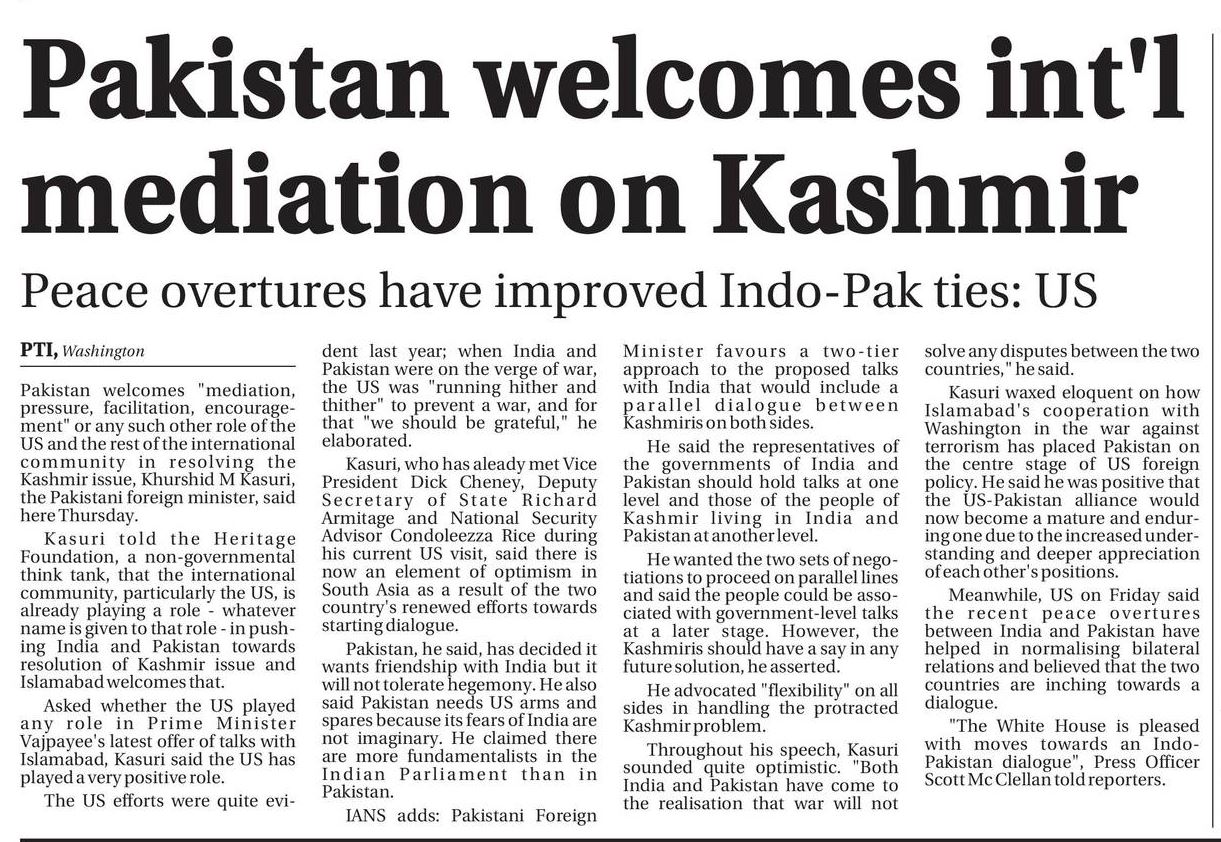 Pakistan welcomes int'l mediation on Kashmir

Peace overtures have improved Indo-Pak ties: US

PTI, Washington

Pakistan welcomes "mediation, pressure, facilitation, encouragement" or any such other role of the US and the rest of the international community in resolving the Kashmir issue, Khurshid M Kasuri, the Pakistani foreign minister, said here Thursday.

Kasuri told the Heritage Foundation, a non-governmental think tank, that the international community, particularly the US, is already playing a role - whatever name is given to that role - in pushing India and Pakistan towards resolution of Kashmir issue and Islamabad welcomes that.

Asked whether the US played any role in Prime Minister Vajpayee's latest offer of talks with Islamabad, Kasuri said the US has played a very positive role.

The US efforts were quite evident last year; when India and Pakistan were on the verge of war, the US was "running hither and thither" to prevent a war, and for that "we should be grateful," he elaborated.

Kasuri, who has aleady met Vice President Dick Cheney, Deputy Secretary of State Richard Armitage and National Security Advisor Condoleezza Rice during his current US visit, said there is now an element of optimism in South Asia as a result of the two country's renewed efforts towards starting dialogue.

Pakistan, he said, has decided it wants friendship with India but it will not tolerate hegemony. He also said Pakistan needs US arms and spares because its fears of India are not imaginary. He claimed there are more fundamentalists in the Indian Parliament than in Pakistan.

IANS adds: Pakistani Foreign Minister favours a two-tier approach to the proposed talks with India that would include a parallel dialogue between Kashmiris on both sides.

He said the representatives of the governments of India and Pakistan should hold talks at one level and those of the people of Kashmir living in India and Pakistan at another level.

He wanted the two sets of negotiations to proceed on parallel lines and said the people could be associated with government-level talks at a later stage. However, the Kashmiris should have a say in any future solution, he asserted.

He advocated "flexibility" on all sides in handling the protracted Kashmir problem.

Throughout his speech, Kasuri sounded quite optimistic. "Both India and Pakistan have come to the realisation that war will not solve any disputes between the two countries," he said.

Kasuri waxed eloquent on how Islamabad's cooperation with Washington in the war against terrorism has placed Pakistan on the centre stage of US foreign policy. He said he was positive that the US-Pakistan alliance would now become a mature and enduring one due to the increased understanding and deeper appreciation of each other's positions.

Meanwhile, US on Friday said the recent peace overtures between India and Pakistan have helped in normalising bilateral relations and believed that the two countries are inching towards a dialogue.

"The White House is pleased with moves towards an Indo-Pakistan dialogue", Press Officer Scott Mc Clellan told reporters.